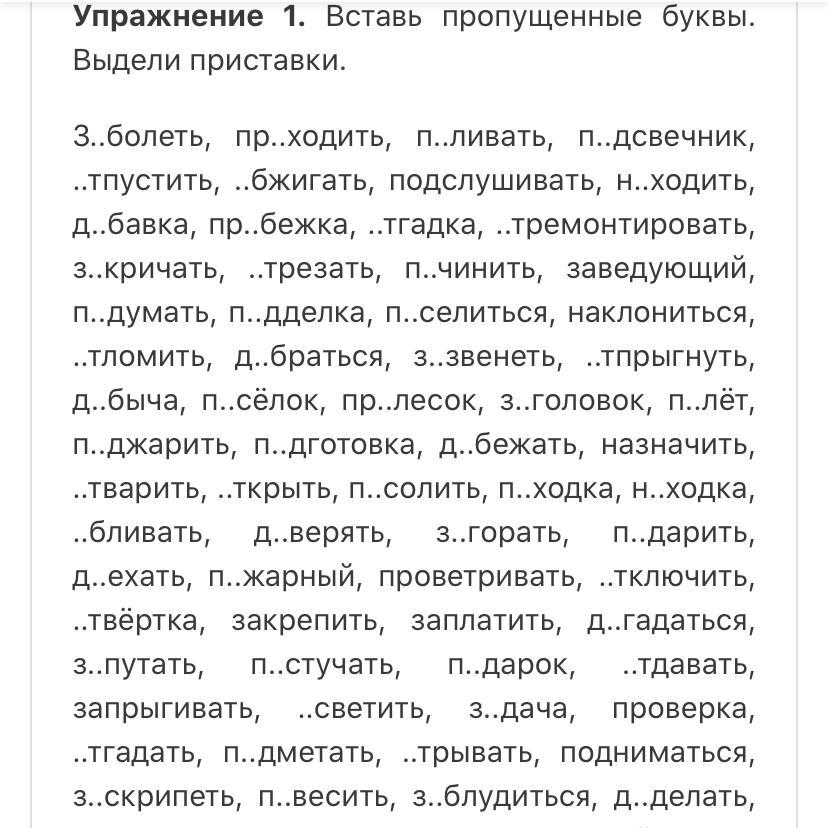 **Упражнение 1.** Вставь пропущенные буквы. Выдели приставки.

З..болеть, пр..ходить, п..ливать, п..дсвечник, ..тпустить, ..бжигать, подслушивать, н..ходить, д..бавка, пр..бежка, ..тгадка, ..тремонтировать, з..кричать, ..трезать, п..чинить, заведующий, п..думать, п..дделка, п..селиться, наклониться, ..тломить, д..браться, з..звенеть, ..тпрыгнуть, д..быча, п..сёлок, пр..лесок, з..головок, п..лёт, п..джарить, п..дготовка, д..бежать, назначить, ..тварить, ..ткрыть, п..солить, п..ходка, н..ходка, ..бливать, д..верять, з..горать, п..дарить, д..ехать, п..жарный, проветривать, ..тключить, ..твёртка, закрепить, заплатить, д..гадаться, з..путать, п..стучать, п..дарок, ..тдавать, запрыгивать, ..светить, з..дача, проверка, ..тгадать, п..дметать, ..трывать, подниматься, з..скрипеть, п..весить, з..блудиться, д..делать,